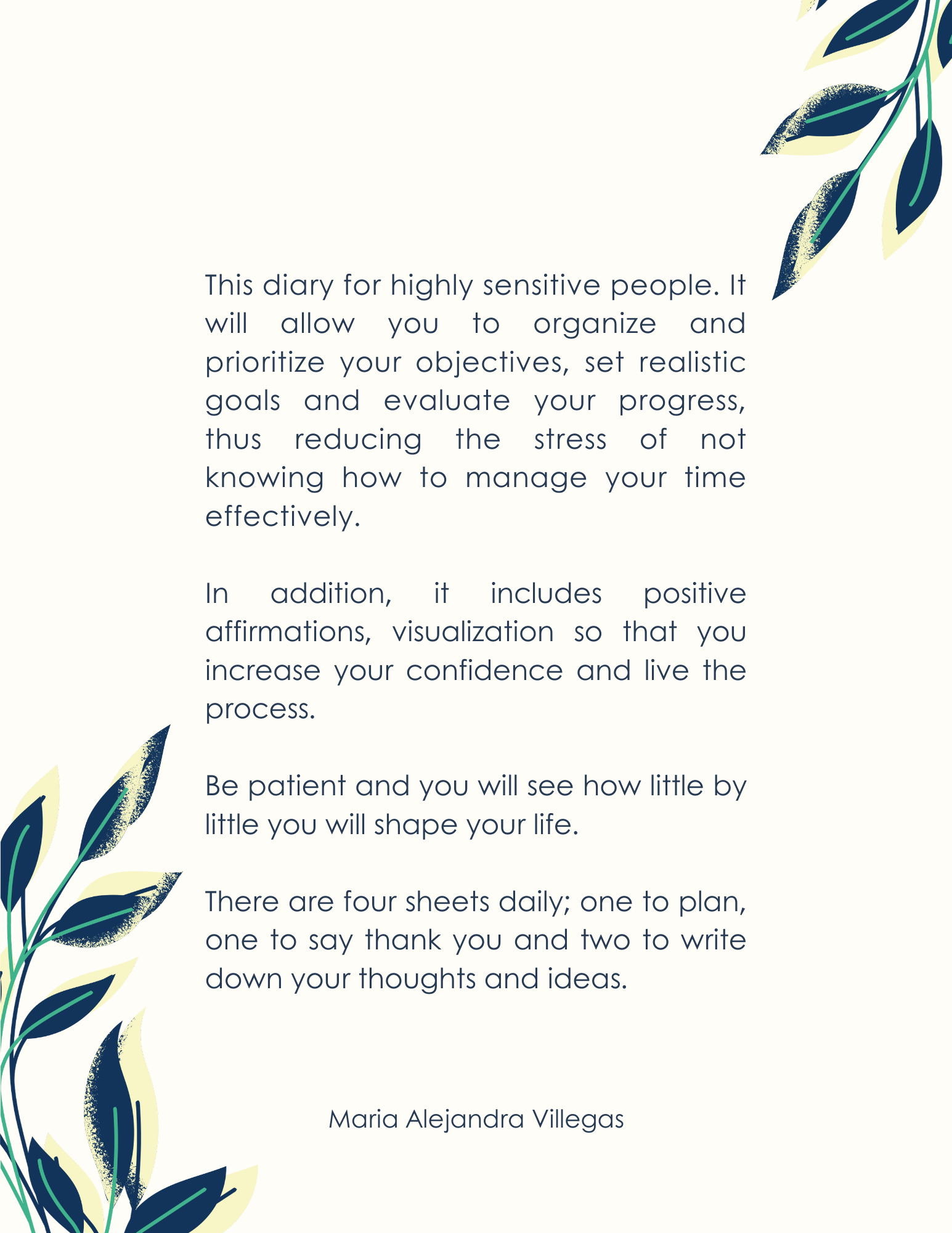 This diary for highly sensitive people. It will allow you to organize and prioritize your objectives, set realistic goals and evaluate your progress, thus reducing the stress of not knowing how to manage your time effectively.

In addition, it includes positive affirmations, visualization so that you increase your confidence and live the process.

Be patient and you will see how little by little you will shape your life.

There are four sheets daily; one to plan, one to say thank you and two to write down your thoughts and ideas.

Maria Alejandra Villegas